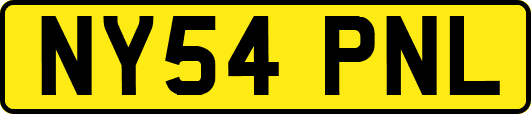 NY54 PNL